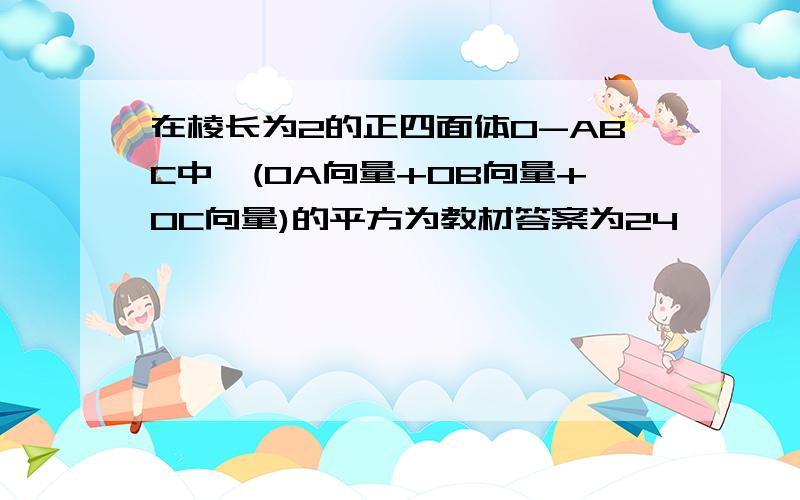 在棱长为2的正四面体O-ABC中,(OA向量+OB向量+OC向量)的平方为教材答案为24